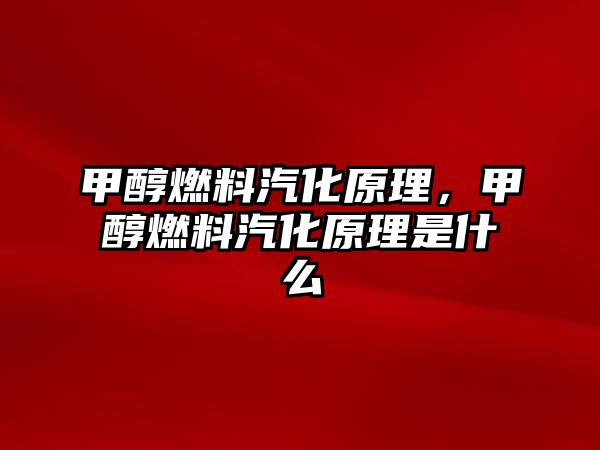 甲醇燃料汽化原理，甲醇燃料汽化原理是什么